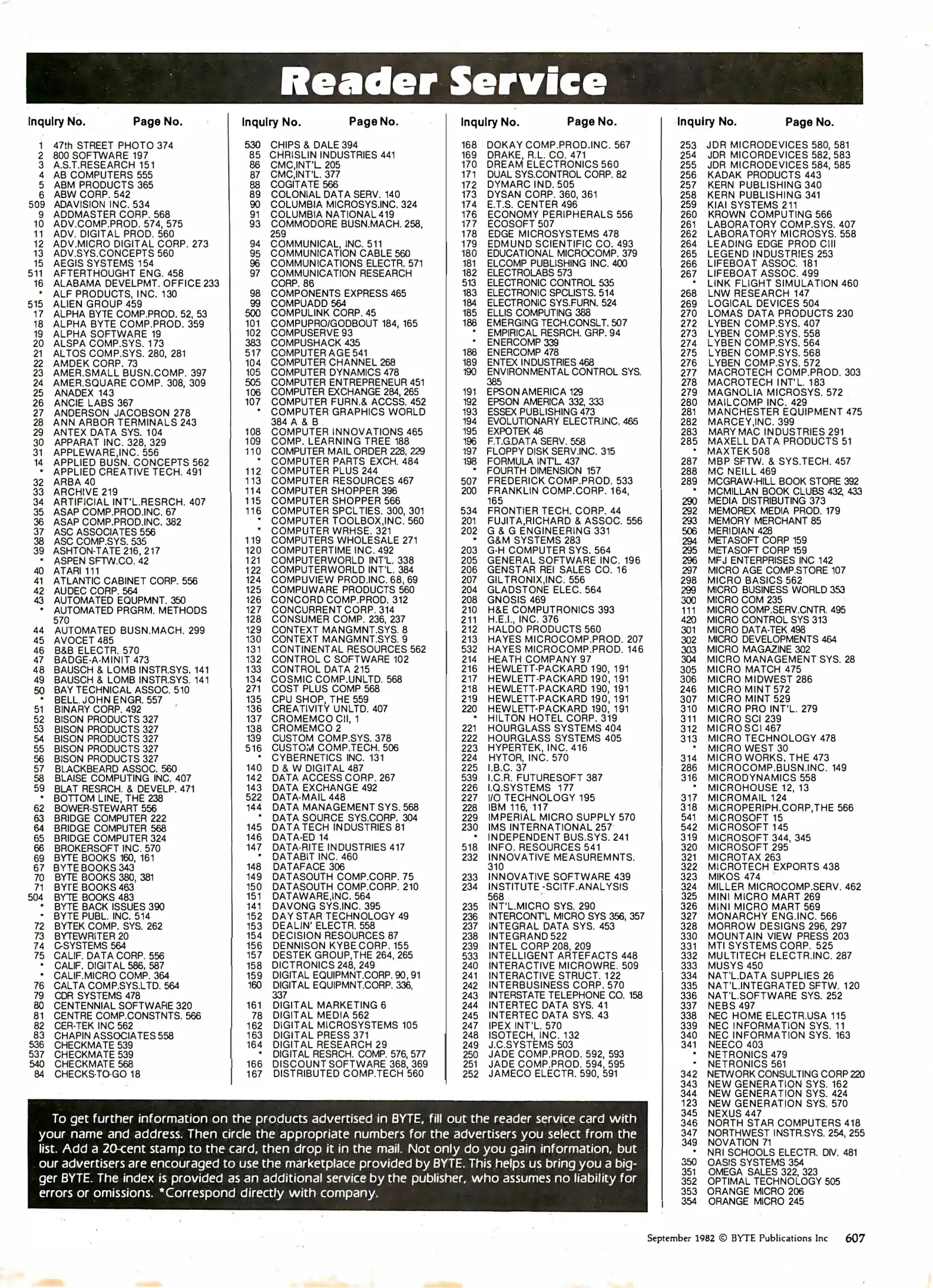 Reader Service

Inquiry No. Page No.

1 47th STREET PHOTO 374
2 800 SOFTWARE 197
3 A.S.T.RESEARCH 151
4 AB COMPUTERS 555
5 ABM PRODUCTS 365
6 ABW CORP. 542
509 ADAVISION INC. 534
9 ADDMASTER CORP. 568
10 ADV.COMP.PROD. 574, 575
11 ADV. DIGITAL PROD. 560
12 ADV.MICRO DIGITAL CORP. 273
13 ADV.SYS.CONCEPTS 560
15 AEGIS SYSTEMS 154
511 AFTERTHOUGHT ENG. 458
16 ALABAMA DEVELPMT. OFFICE 233
* ALF PRODUCTS, INC. 130
515 ALIEN GROUP 459
17 ALPHA BYTE COMP.PROD. 52, 53
18 ALPHA BYTE COMP.PROD. 359
19 ALPHA SOFTWARE 19
20 ALSPA COMP.SYS. 173
21 ALTOS COMP.SYS. 280, 281
22 AMDEK CORP. 73
23 AMER.SMALL BUSN.COMP. 397
24 AMER.SQUARE COMP. 308, 309
25 ANADEX 143
26 ANCIE LABS 367
27 ANDERSON JACOBSON 278
28 ANN ARBOR TERMINALS 243
29 ANTEX DATA SYS. 104
30 APPARAT INC. 328, 329
31 APPLEWARE,INC. 556
14 APPLIED BUSN. CONCEPTS 562
* APPLIED CREATIVE TECH. 491
32 ARBA 40
33 ARCHIVE 219
34 ARTIFICIAL INT'L.RESRCH. 407
35 ASAP COMP.PROD.INC. 67
36 ASAP COMP.PROD.INC. 382
37 ASC ASSOCIATES 556
38 ASC COMP.SYS. 535
39 ASHTON-TATE 216, 217
* ASPEN SFTW.CO. 42
40 ATARI 111
41 ATLANTIC CABINET CORP. 556
42 AUDEC CORP. 564
43 AUTOMATED EQUPMNT. 350
* AUTOMATED PRGRM. METHODS 570
44 AUTOMATED BUSN.MACH. 299
45 AVOCET 485
46 B&B ELECTR. 570
47 BADGE-A-MINIT 473
48 BAUSCH & LOMB INSTR.SYS. 141
49 BAUSCH & LOMB INSTR.SYS. 141
50 BAY TECHNICAL ASSOC. 510
* BELL, JOHN ENGR. 557
51 BINARY CORP. 492
52 BISON PRODUCTS 327
53 BISON PRODUCTS 327
54 BISON PRODUCTS 327
55 BISON PRODUCTS 327
56 BISON PRODUCTS 327
57 BLACKBEARD ASSOC. 560
58 BLAISE COMPUTING INC. 407
59 BLAT RESRCH. & DEVELP. 471
* BOTTOM LINE, THE 238
62 BOWER-STEWART 556
63 BRIDGE COMPUTER 222
64 BRIDGE COMPUTER 568
65 BRIDGE COMPUTER 324
66 BROKERSOFT INC. 570
69 BYTE BOOKS 160, 161
67 BYTE BOOKS 343
70 BYTE BOOKS 380, 381
71 BYTE BOOKS 463
504 BYTE BOOKS 483
* BYTE BACK ISSUES 390
* BYTE PUBL. INC. 514
72 BYTEK COMP. SYS. 262
73 BYTEWRITER 20
74 C-SYSTEMS 564
75 CALIF. DATA CORP. 556
* CALIF. DIGITAL 586, 587
* CALIF.MICRO COMP. 364
76 CALTA COMP.SYS.LTD. 564
79 CDR SYSTEMS 478
80 CENTENNIAL SOFTWARE 320
81 CENTRE COMP.CONSTNTS. 566
82 CER-TEK INC 562
83 CHAPIN ASSOCIATES 558
536 CHECKMATE 539
537 CHECKMATE 539
540 CHECKMATE 568
84 CHECKS-TO-GO 18

Inquiry No. Page No.

530 CHIPS & DALE 394
85 CHRISLIN INDUSTRIES 441
86 CMC,INT'L. 205
87 CMC,INT'L. 377
88 COGITATE 566
89 COLONIAL DATA SERV. 140
90 COLUMBIA MICROSYS.INC. 324
91 COLUMBIA NATIONAL 419
93 COMMODORE BUSN.MACH. 258, 259
94 COMMUNICAL, INC. 511
95 COMMUNICATION CABLE 560
96 COMMUNICATIONS ELECTR. 571
97 COMMUNICATION RESEARCH CORP. 86
98 COMPONENTS EXPRESS 465
99 COMPUADD 564
500 COMPULINK CORP. 45
101 COMPUPRO/GODBOUT 184, 165
102 COMPUSERVE 93
383 COMPUSHACK 435
517 COMPUTER AGE 541
104 COMPUTER CHANNEL 268
105 COMPUTER DYNAMICS 478
505 COMPUTER ENTREPRENEUR 451
106 COMPUTER EXCHANGE 284, 265
107 COMPUTER FURN.& ACCSS. 452
* COMPUTER GRAPHICS WORLD 384 A & B
108 COMPUTER INNOVATIONS 465
109 COMP. LEARNING TREE 188
110 COMPUTER MAIL ORDER 228, 229
* COMPUTER PARTS EXCH. 484
112 COMPUTER PLUS 244
113 COMPUTER RESOURCES 467
114 COMPUTER SHOPPER 396
115 COMPUTER SHOPPER 566
116 COMPUTER SPCLTIES. 300, 301
* COMPUTER TOOLBOX,INC. 560
* COMPUTER WRHSE. 321
119 COMPUTERS WHOLESALE 271
120 COMPUTERTIME INC. 492
121 COMPUTERWORLD INT'L. 338
122 COMPUTERWORLD INT'L. 384
124 COMPUVIEW PROD.INC. 68, 69
125 COMPUWARE PRODUCTS 560
126 CONCORD COMP.PROD. 312
127 CONCURRENT CORP. 314
128 CONSUMER COMP. 236, 237
129 CONTEXT MANGMNT.SYS. 8
130 CONTEXT MANGMNT.SYS. 9
131 CONTINENTAL RESOURCES 562
132 CONTROL C SOFTWARE 102
133 CONTROL DATA 215
134 COSMIC COMP.UNLTD. 568
271 COST PLUS COMP 568
135 CPU SHOP, THE 559
136 CREATIVITY UNLTD. 407
137 CROMEMCO CII, 1
138 CROMEMCO 2
139 CUSTOM COMP.SYS. 378
516 CUSTOM COMP.TECH. 506
* CYBERNETICS INC. 131
140 D & W DIGITAL 487
142 DATA ACCESS CORP. 267
143 DATA EXCHANGE 492
522 DATA-MAIL 448
144 DATA MANAGEMENT SYS. 568
* DATA SOURCE SYS.CORP. 304
145 DATA TECH INDUSTRIES 81
146 DATA-ED 14
147 DATA-RITE INDUSTRIES 417
* DATABIT INC. 460
148 DATAFACE 306
149 DATASOUTH COMP.CORP. 75
150 DATASOUTH COMP.CORP. 210
151 DATAWARE,INC. 564
141 DAVONG SYS.INC. 395
152 DAY STAR TECHNOLOGY 49
153 DEALIN' ELECTR. 558
154 DECISION RESOURCES 87
156 DENNISON KYBE CORP. 155
157 DESTEK GROUP,THE 264, 265
158 DICTRONICS 248, 249
159 DIGITAL EQUIPMNT.CORP. 90, 91
160 DIGITAL EQUIPMNT.CORP. 336, 337
161 DIGITAL MARKETING 6
78 DIGITAL MEDIA 562
162 DIGITAL MICROSYSTEMS 105
163 DIGITAL PRESS 371
164 DIGITAL RESEARCH 29
* DIGITAL RESRCH. COMP. 576, 577
166 DISCOUNT SOFTWARE 368, 369
167 DISTRIBUTED COMP.TECH 560

Inquiry No. Page No.

168 DOKAY COMP.PROD.INC. 567
169 DRAKE, R.L. CO. 471
170 DREAM ELECTRONICS 560
171 DUAL SYS.CONTROL CORP. 82
172 DYMARC IND. 505
173 DYSAN CORP. 360, 361
174 E.T.S. CENTER 496
176 ECONOMY PERIPHERALS 556
177 ECOSOFT 507
178 EDGE MICROSYSTEMS 478
179 EDMUND SCIENTIFIC CO. 493
180 EDUCATIONAL MICROCOMP. 379
181 ELCOMP PUBLISHING INC. 400
182 ELECTROLABS 573
513 ELECTRONIC CONTROL 535
183 ELECTRONIC SPCLISTS. 514
184 ELECTRONIC SYS.FURN. 524
185 ELLIS COMPUTING 388
186 EMERGING TECH.CONSLT. 507
* EMPIRICAL RESRCH. GRP. 94
* ENERCOMP 339
186 ENERCOMP 478
189 ENTEX INDUSTRIES 468
190 ENVIRONMENTAL CONTROL SYS. 385
191 EPSON AMERICA 129
192 EPSON AMERICA 332, 333
193 ESSEX PUBLISHING 473
194 EVOLUTIONARY ELECTR.INC. 465
195 EXPOTEK 46
196 F.T.G.DATA SERV. 558
197 FLOPPY DISK SERV.INC. 315
198 FORMULA INT'L. 437
* FOURTH DIMENSION 157
507 FREDERICK COMP.PROD. 533
200 FRANKLIN COMP.CORP. 164, 165
534 FRONTIER TECH. CORP. 44
201 FUJITA,RICHARD & ASSOC. 556
202 G & G ENGINEERING 331
* G&M SYSTEMS 283
203 G-H COMPUTER SYS. 564
205 GENERAL SOFTWARE INC. 196
206 GENSTAR REI SALES CO. 16
207 GILTRONIX,INC. 556
204 GLADSTONE ELEC. 564
208 GNOSIS 469
210 H&E COMPUTRONICS 393
211 H.E.I., INC. 376
212 HALDO PRODUCTS 560
213 HAYES MICROCOMP.PROD. 207
532 HAYES MICROCOMP.PROD. 146
214 HEATH COMPANY 97
216 HEWLETT-PACKARD 190, 191
217 HEWLETT-PACKARD 190, 191
218 HEWLETT-PACKARD 190, 191
219 HEWLETT-PACKARD 190, 191
220 HEWLETT-PACKARD 190, 191
* HILTON HOTEL CORP. 319
221 HOURGLASS SYSTEMS 404
222 HOURGLASS SYSTEMS 405
223 HYPERTEK, INC. 416
224 HYTOR, INC. 570
225 I.B.C. 37
539 I.C.R. FUTURESOFT 387
226 I.Q.SYSTEMS 177
227 I/O TECHNOLOGY 195
228 IBM 116, 117
229 IMPERIAL MICRO SUPPLY 570
230 IMS INTERNATIONAL 257
* INDEPENDENT BUS.SYS. 241
518 INFO. RESOURCES 541
232 INNOVATIVE MEASUREMNTS. 310
233 INNOVATIVE SOFTWARE 439
234 INSTITUTE -SCITF.ANALYSIS 568
235 INT'L.MICRO SYS. 290
236 INTERCONT'L MICRO SYS 356, 357
237 INTEGRAL DATA SYS. 453
238 INTEGRAND 522
239 INTEL CORP 208, 209
533 INTELLIGENT ARTEFACTS 448
240 INTERACTIVE MICROWRE. 509
241 INTERACTIVE STRUCT. 122
242 INTERBUSINESS CORP. 570
243 INTERSTATE TELEPHONE CO. 158
244 INTERTEC DATA SYS. 41
245 INTERTEC DATA SYS. 43
247 IPEX INT'L. 570
248 ISOTECH, INC. 132
249 J.C.SYSTEMS 503
250 JADE COMP.PROD. 592, 593
251 JADE COMP.PROD. 594, 595
252 JAMECO ELECTR. 590, 591

Inquiry No. Page No.

253 JDR MICRODEVICES 580, 581
254 JDR MICORDEVICES 582, 583
255 JDR MICRODEVICES 584, 585
256 KADAK PRODUCTS 443
257 KERN PUBLISHING 340
258 KERN PUBLISHING 341
259 KIAI SYSTEMS 211
260 KROWN COMPUTING 566
261 LABORATORY COMP.SYS. 407
262 LABORATORY MICROSYS. 558
264 LEADING EDGE PROD CIII
265 LEGEND INDUSTRIES 253
266 LIFEBOAT ASSOC. 181
267 LIFEBOAT ASSOC. 499
* LINK FLIGHT SIMULATION 460
268 LNW RESEARCH 147
269 LOGICAL DEVICES 504
270 LOMAS DATA PRODUCTS 230
272 LYBEN COMP.SYS. 407
273 LYBEN COMP.SYS. 558
274 LYBEN COMP.SYS. 564
275 LYBEN COMP.SYS. 568
276 LYBEN COMP.SYS. 572
277 MACROTECH COMP.PROD. 303
278 MACROTECH INT'L. 183
279 MAGNOLIA MICROSYS. 572
280 MAILCOMP INC. 429
281 MANCHESTER EQUIPMENT 475
282 MARCEY,INC. 399
283 MARY MAC INDUSTRIES 291
285 MAXELL DATA PRODUCTS 51
* MAXTEK 508
287 MBP SFTW. & SYS.TECH. 457
288 MC NEILL 469
289 MCGRAW-HILL BOOK STORE 392
* MCMILLAN BOOK CLUBS 432, 433
290 MEDIA DISTRIBUTING 373
292 MEMOREX MEDIA PROD. 179
293 MEMORY MERCHANT 85
506 MERIDIAN 428
294 METASOFT CORP 159
295 METASOFT CORP 159
296 MFJ ENTERPRISES INC 142
297 MICRO AGE COMP.STORE 107
298 MICRO BASICS 562
299 MICRO BUSINESS WORLD 353
300 MICRO COM 235
111 MICRO COMP.SERV.CNTR. 495
420 MICRO CONTROL SYS 313
301 MICRO DATA-TEK 498
302 MICRO DEVELOPMENTS 464
303 MICRO MAGAZINE 302
304 MICRO MANAGEMENT SYS. 28
305 MICRO MATCH 475
306 MICRO MIDWEST 286
246 MICRO MINT 572
307 MICRO MINT 529
310 MICRO PRO INT'L. 279
311 MICRO SCI 239
312 MICRO SCI 467
313 MICRO TECHNOLOGY 478
* MICRO WEST 30
314 MICRO WORKS, THE 473
286 MICROCOMP.BUSN.INC. 149
316 MICRODYNAMICS 558
* MICROHOUSE 12, 13
317 MICROMAIL 124
318 MICROPERIPH.CORP,THE 566
541 MICROSOFT 15
542 MICROSOFT 145
319 MICROSOFT 344, 345
320 MICROSOFT 295
321 MICROTAX 263
322 MICROTECH EXPORTS 438
323 MIKOS 474
324 MILLER MICROCOMP.SERV. 462
325 MINI MICRO MART 269
326 MINI MICRO MART 569
327 MONARCHY ENG.INC. 566
328 MORROW DESIGNS 296, 297
330 MOUNTAIN VIEW PRESS 203
331 MTI SYSTEMS CORP. 525
332 MULTITECH ELECTR.INC. 287
333 MUSYS 450
334 NAT'L.DATA SUPPLIES 26
335 NAT'L.INTEGRATED SFTW. 120
336 NAT'L.SOFTWARE SYS. 252
337 NEBS 497
338 NEC HOME ELECTR.USA 115
339 NEC INFORMATION SYS. 11
340 NEC INFORMATION SYS. 163
341 NEECO 403
* NETRONICS 479
* NETRONICS 561
342 NETWORK CONSULTING CORP 220
343 NEW GENERATION SYS. 162
344 NEW GENERATION SYS. 424
123 NEW GENERATION SYS. 570
345 NEXUS 447
346 NORTH STAR COMPUTERS 418
347 NORTHWEST INSTR.SYS. 254, 255
349 NOVATION 71
* NRI SCHOOLS ELECTR. DIV. 481
350 OASIS SYSTEMS 354
351 OMEGA SALES 322, 323
352 OPTIMAL TECHNOLOGY 505
353 ORANGE MICRO 206
354 ORANGE MICRO 245

To get further information on the products advertised in BYTE, fill out the reader service card with your name and address. Then circle the appropriate numbers for the advertisers you select from the list. Add a 20-cent stamp to the card, then drop it in the mail. Not only do you gain information, but our advertisers are encouraged to use the marketplace provided by BYTE. This helps us bring you a bigger BYTE. The index is provided as an additional service by the publisher, who assumes no liability for errors or omissions. *Correspond directly with company.

September 1982 © BYTE Publications Inc 607